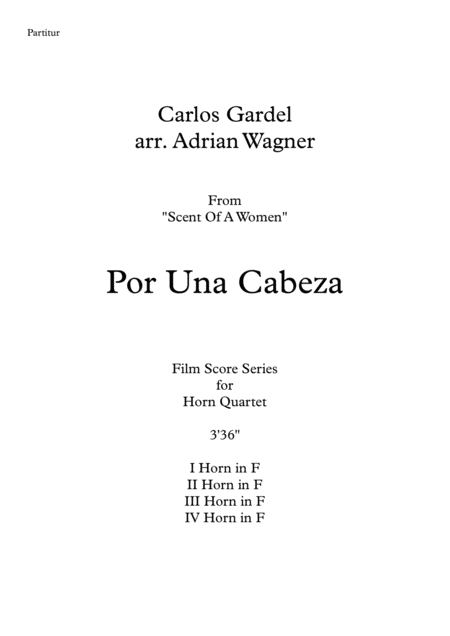 Partitur

Carlos Gardel
arr. Adrian Wagner

From
"Scent Of A Women"

Por Una Cabeza

Film Score Series
for
Horn Quartet

3'36"

I Horn in F
II Horn in F
III Horn in F
IV Horn in F